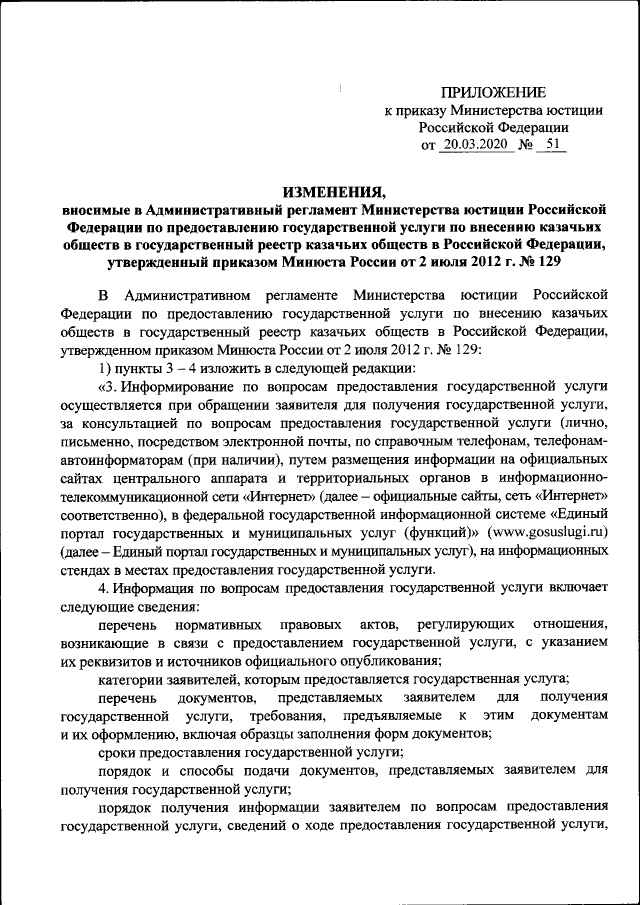 ПРИЛОЖЕНИЕ
к приказу Министерства юстиции Российской Федерации
от 20.03.2020 № 51

ИЗМЕНЕНИЯ,
вносимые в Административный регламент Министерства юстиции Российской Федерации по предоставлению государственной услуги по внесению казачьих обществ в государственный реестр казачьих обществ в Российской Федерации, утвержденный приказом Минюста России от 2 июля 2012 г. № 129

В Административном регламенте Министерства юстиции Российской Федерации по предоставлению государственной услуги по внесению казачьих обществ в государственный реестр казачьих обществ в Российской Федерации, утвержденном приказом Минюста России от 2 июля 2012 г. № 129:

1) пункты 3 – 4 изложить в следующей редакции:

«3. Информирование по вопросам предоставления государственной услуги осуществляется при обращении заявителя для получения государственной услуги, за консультацией по вопросам предоставления государственной услуги (лично, письменно, посредством электронной почты, по справочным телефонам, телефонам-автоинформаторам (при наличии), путем размещения информации на официальных сайтах центрального аппарата и территориальных органов в информационно-телекоммуникационной сети «Интернет» (далее – официальные сайты, сеть «Интернет» соответственно), в федеральной государственной информационной системе «Единый портал государственных и муниципальных услуг (функций)» (www.gosuslugi.ru) (далее – Единый портал государственных и муниципальных услуг), на информационных стендах в местах предоставления государственной услуги.

4. Информация по вопросам предоставления государственной услуги включает следующие сведения:

перечень нормативных правовых актов, регулирующих отношения, возникающие в связи с предоставлением государственной услуги, с указанием их реквизитов и источников официального опубликования;

категории заявителей, которым предоставляется государственная услуга;

перечень документов, представляемых заявителем для получения государственной услуги, требования, предъявляемые к этим документам и их оформлению, включая образцы заполнения форм документов;

сроки предоставления государственной услуги;

порядок и способы подачи документов, представляемых заявителем для получения государственной услуги;

порядок получения информации заявителем по вопросам предоставления государственной услуги, сведений о ходе предоставления государственной услуги,